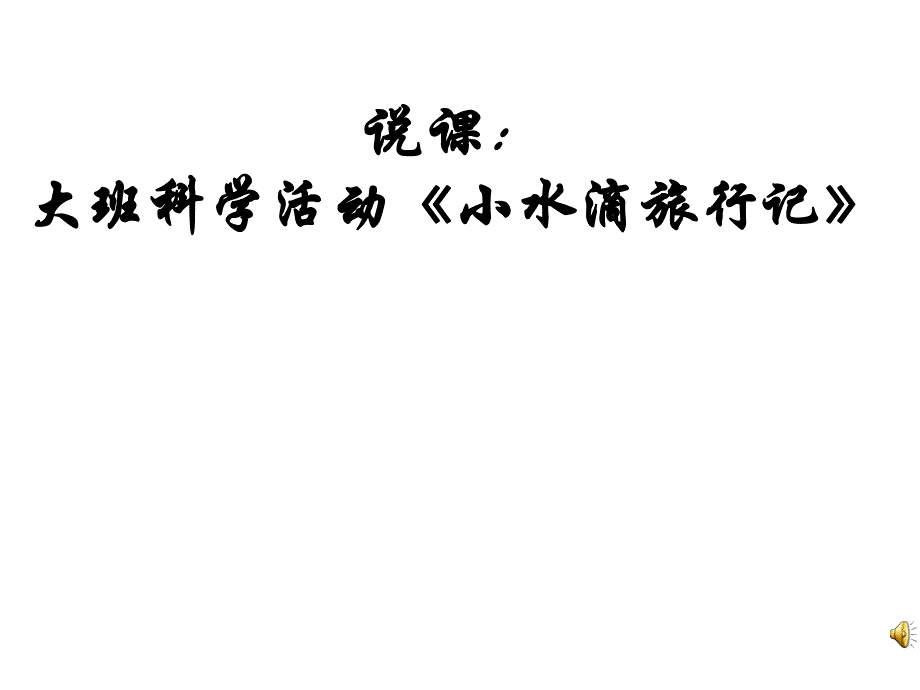 说课：
大班科学活动《小水滴旅行记》